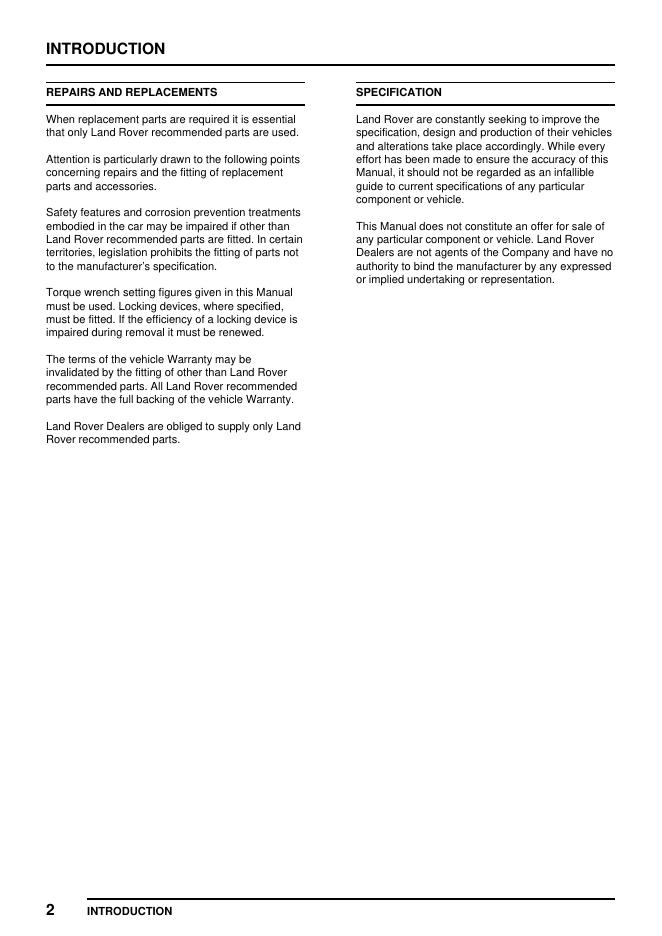 INTRODUCTION

REPAIRS AND REPLACEMENTS

When replacement parts are required it is essential that only Land Rover recommended parts are used.

Attention is particularly drawn to the following points concerning repairs and the fitting of replacement parts and accessories.

Safety features and corrosion prevention treatments embodied in the car may be impaired if other than Land Rover recommended parts are fitted. In certain territories, legislation prohibits the fitting of parts not to the manufacturer's specification.

Torque wrench setting figures given in this Manual must be used. Locking devices, where specified, must be fitted. If the efficiency of a locking device is impaired during removal it must be renewed.

The terms of the vehicle Warranty may be invalidated by the fitting of other than Land Rover recommended parts. All Land Rover recommended parts have the full backing of the vehicle Warranty.

Land Rover Dealers are obliged to supply only Land Rover recommended parts.

SPECIFICATION

Land Rover are constantly seeking to improve the specification, design and production of their vehicles and alterations take place accordingly. While every effort has been made to ensure the accuracy of this Manual, it should not be regarded as an infallible guide to current specifications of any particular component or vehicle.

This Manual does not constitute an offer for sale of any particular component or vehicle. Land Rover Dealers are not agents of the Company and have no authority to bind the manufacturer by any expressed or implied undertaking or representation.

2 INTRODUCTION